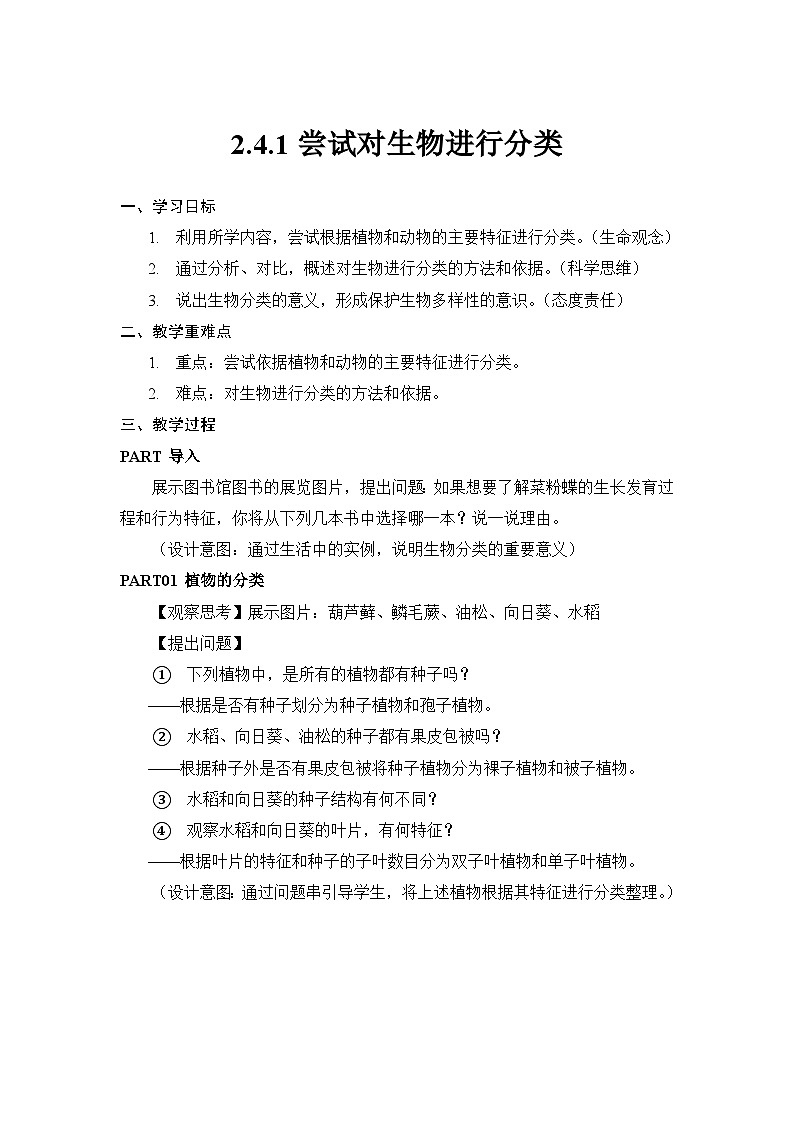 2.4.1 尝试对生物进行分类

一、学习目标

1. 利用所学内容，尝试根据植物和动物的主要特征进行分类。（生命观念）

2. 通过分析、对比，概述对生物进行分类的方法和依据。（科学思维）

3. 说出生物分类的意义，形成保护生物多样性的意识。（态度责任）

二、教学重难点

1. 重点：尝试依据植物和动物的主要特征进行分类。

2. 难点：对生物进行分类的方法和依据。

三、教学过程

PART 导入

展示图书馆图书的展览图片，提出问题：如果想要了解菜粉蝶的生长发育过程和行为特征，你将从下列几本书中选择哪一本？说一说理由。

（设计意图：通过生活中的实例，说明生物分类的重要意义）

PART01 植物的分类

【观察思考】展示图片：葫芦藓、鳞毛蕨、油松、向日葵、水稻

【提出问题】

① 下列植物中，是所有的植物都有种子吗？

——根据是否有种子划分为种子植物和孢子植物。

② 水稻、向日葵、油松的种子都有果皮包被吗？

——根据种子外是否有果皮包被将种子植物分为裸子植物和被子植物。

③ 水稻和向日葵的种子结构有何不同？

④ 观察水稻和向日葵的叶片，有何特征？

——根据叶片的特征和种子的子叶数目分为双子叶植物和单子叶植物。

（设计意图：通过问题串引导学生，将上述植物根据其特征进行分类整理。）